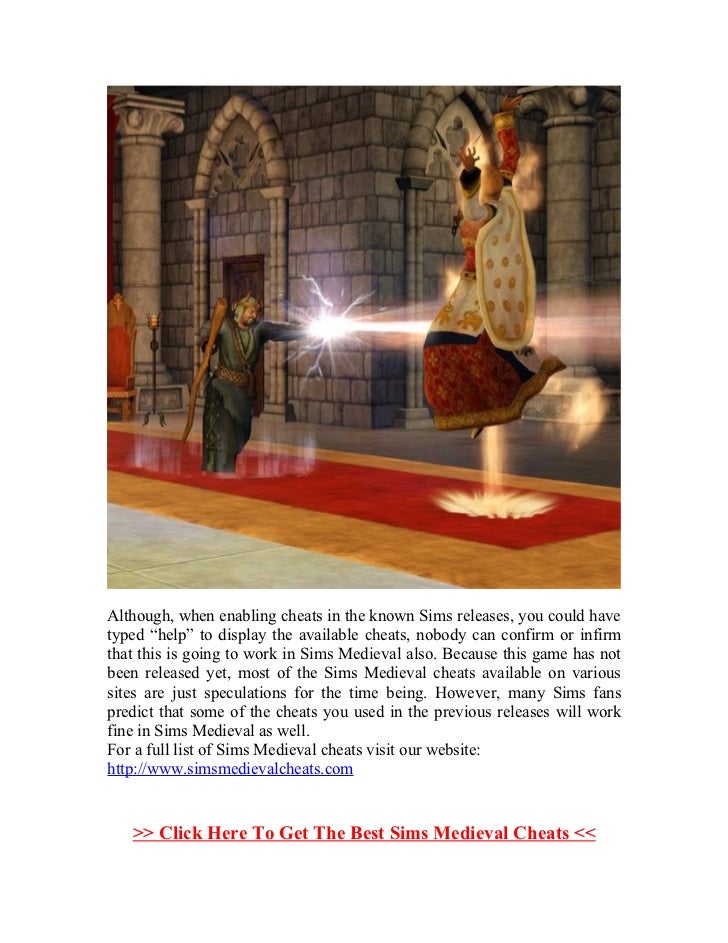 Although, when enabling cheats in the known Sims releases, you could have typed “help” to display the available cheats, nobody can confirm or infirm that this is going to work in Sims Medieval also. Because this game has not been released yet, most of the Sims Medieval cheats available on various sites are just speculations for the time being. However, many Sims fans predict that some of the cheats you used in the previous releases will work fine in Sims Medieval as well.
For a full list of Sims Medieval cheats visit our website:
http://www.simsmedievalcheats.com

>> Click Here To Get The Best Sims Medieval Cheats <<